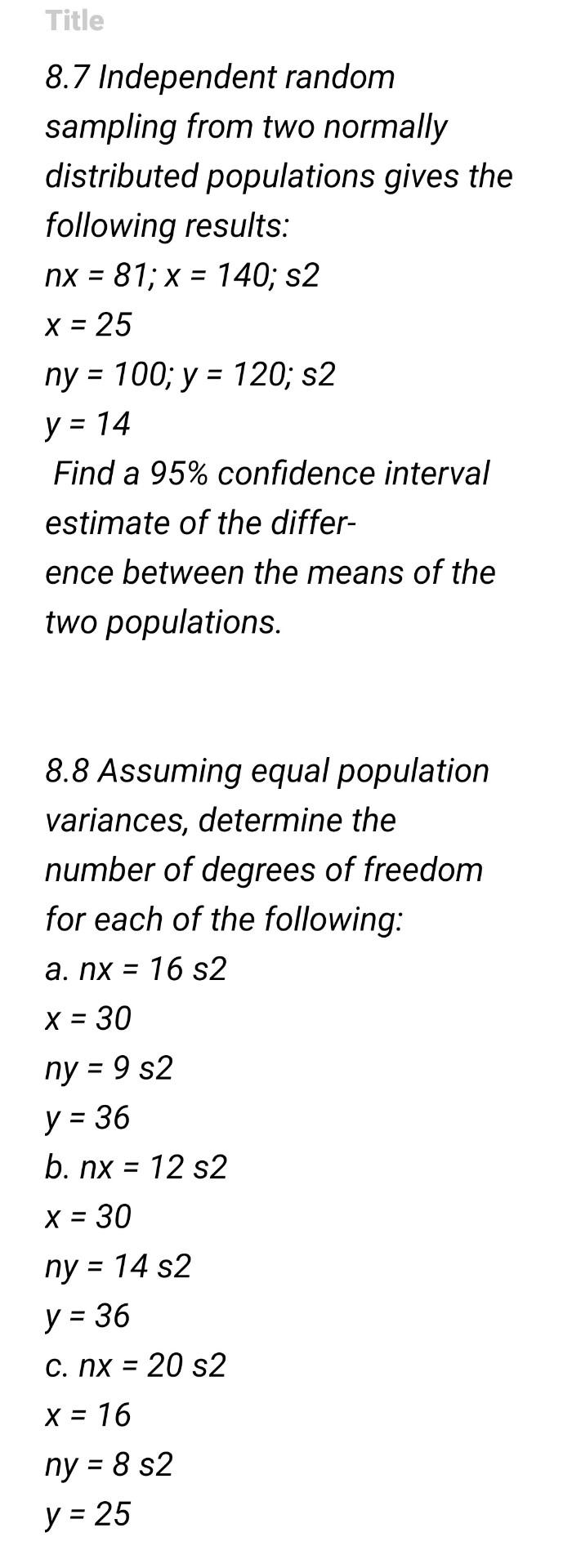 Title

8.7 Independent random sampling from two normally distributed populations gives the following results:
nx = 81; x = 140; s2
x = 25
ny = 100; y = 120; s2
y = 14
Find a 95% confidence interval estimate of the difference between the means of the two populations.

8.8 Assuming equal population variances, determine the number of degrees of freedom for each of the following:
a. nx = 16 s2
x = 30
ny = 9 s2
y = 36
b. nx = 12 s2
x = 30
ny = 14 s2
y = 36
c. nx = 20 s2
x = 16
ny = 8 s2
y = 25